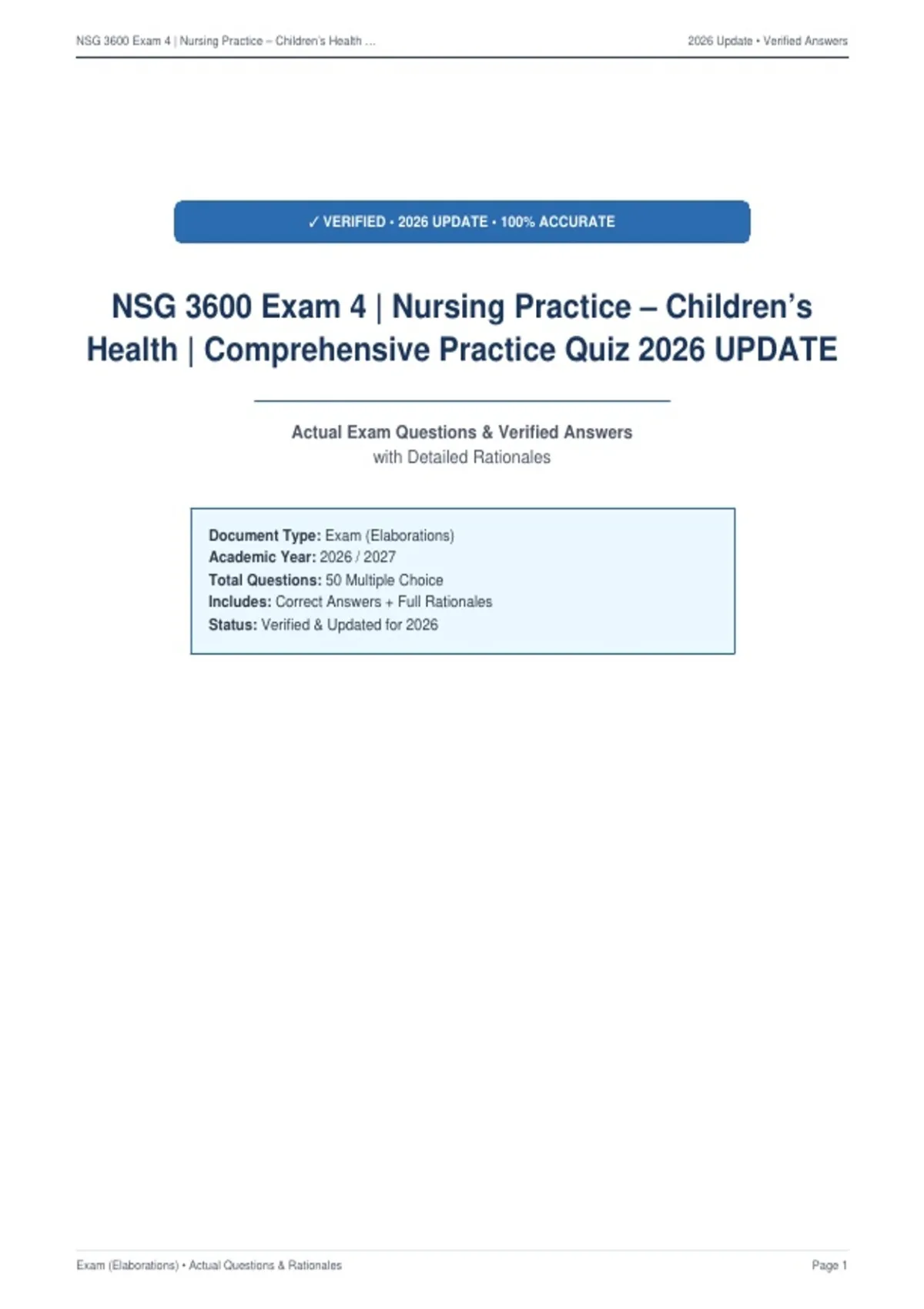 NSG 3600 Exam 4 | Nursing Practice – Children's Health ...

2026 Update • Verified Answers

✓ VERIFIED • 2026 UPDATE • 100% ACCURATE

NSG 3600 Exam 4 | Nursing Practice – Children's Health | Comprehensive Practice Quiz 2026 UPDATE

Actual Exam Questions & Verified Answers
with Detailed Rationales

Document Type: Exam (Elaborations)
Academic Year: 2026 / 2027
Total Questions: 50 Multiple Choice
Includes: Correct Answers + Full Rationales
Status: Verified & Updated for 2026

Exam (Elaborations) • Actual Questions & Rationales

Page 1